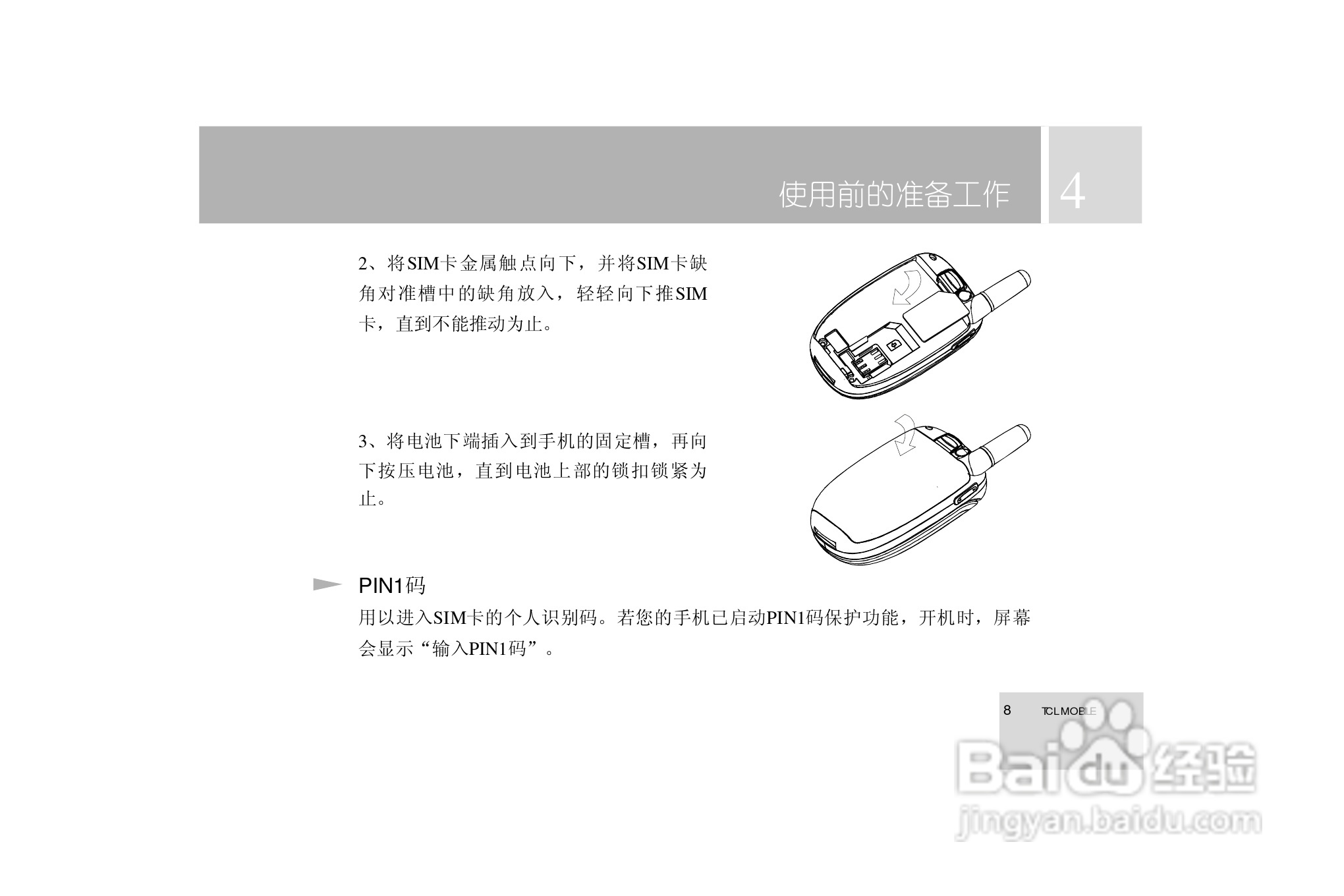 使用前的准备工作 4

2、将SIM卡金属触点向下，并将SIM卡缺角对准槽中的缺角放入，轻轻向下推SIM卡，直到不能推动为止。

3、将电池下端插入到手机的固定槽，再向下按压电池，直到电池上部的锁扣锁紧为止。

PIN1码

用以进入SIM卡的个人识别码。若您的手机已启动PIN1码保护功能，开机时，屏幕会显示“输入PIN1码”。

8 TCL MOBILE

Baidu经验
jingyan.baidu.com